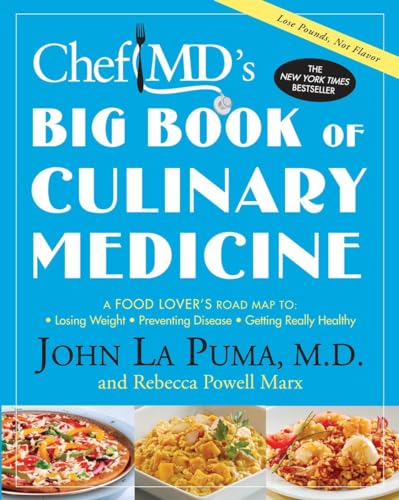 Lose Pounds, Not Flavor

ChefMD's

THE NEW YORK TIMES BESTSELLER

BIG BOOK OF CULINARY MEDICINE

A FOOD LOVER'S ROAD MAP TO:
• Losing Weight • Preventing Disease • Getting Really Healthy

JOHN LA PUMA, M.D.
and Rebecca Powell Marx